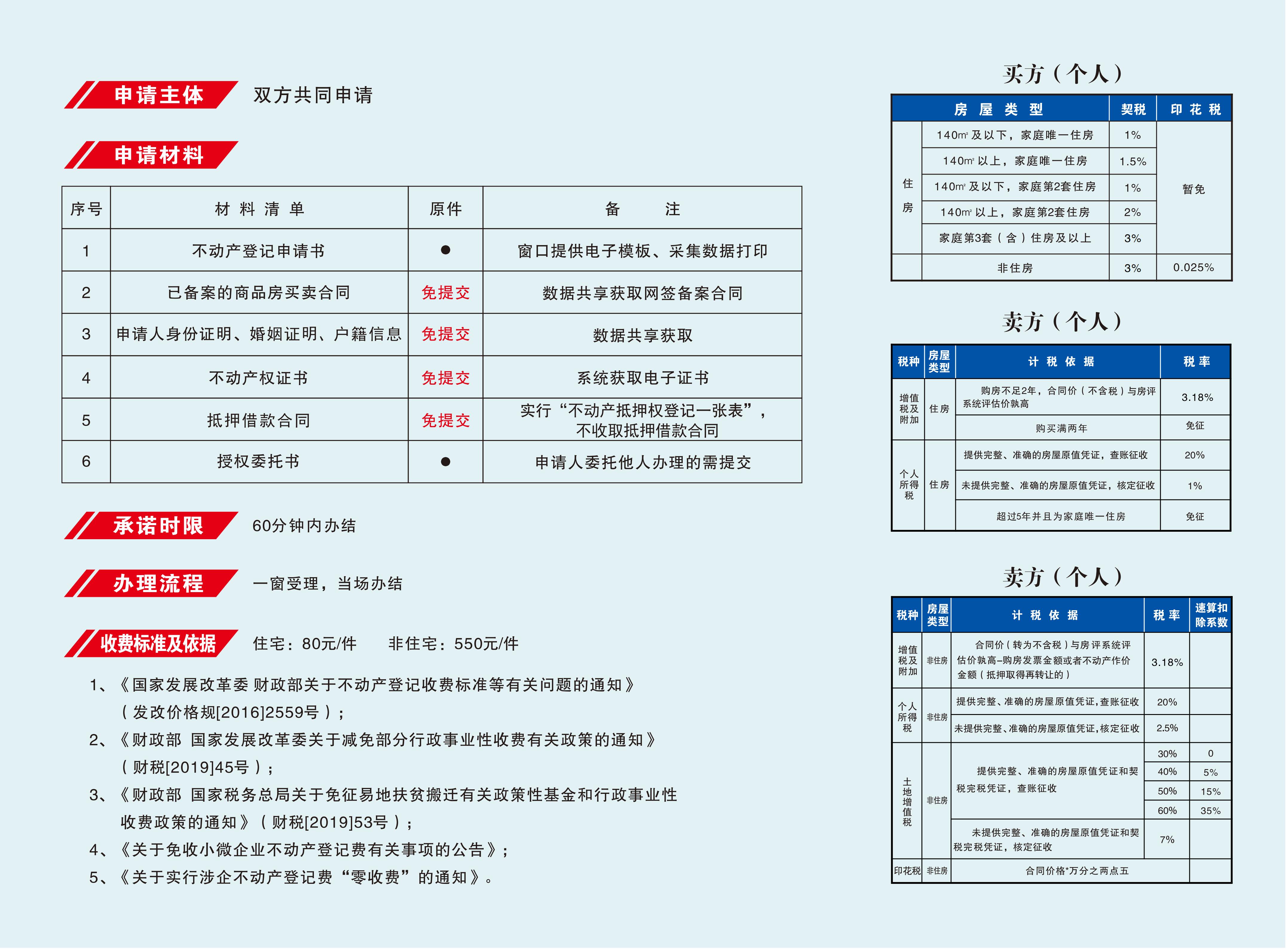 申请主体 双方共同申请

申请材料

| 序号 | 材料清单 | 原件 | 备注 |
|---|---|---|---|
| 1 | 不动产登记申请书 | ● | 窗口提供电子模板、采集数据打印 |
| 2 | 已备案的商品房买卖合同 | 免提交 | 数据共享获取网签备案合同 |
| 3 | 申请人身份证明、婚姻证明、户籍信息 | 免提交 | 数据共享获取 |
| 4 | 不动产权证书 | 免提交 | 系统获取电子证书 |
| 5 | 抵押借款合同 | 免提交 | 实行“不动产抵押权登记一张表”，不收取抵押借款合同 |
| 6 | 授权委托书 | ● | 申请人委托他人办理的需提交 |

承诺时限 60分钟内办结

办理流程 一窗受理，当场办结

收费标准及依据 住宅：80元/件 非住宅：550元/件

1、《国家发展改革委 财政部关于不动产登记收费标准等有关问题的通知》（发改价格规[2016]2559号）；
2、《财政部 国家发展改革委关于减免部分行政事业性收费有关政策的通知》（财税[2019]45号）；
3、《财政部 国家税务总局关于免征易地扶贫搬迁有关政策性基金和行政事业性收费政策的通知》（财税[2019]53号）；
4、《关于免收小微企业不动产登记费有关事项的公告》；
5、《关于实行涉企不动产登记费“零收费”的通知》。

买方（个人）

| 房屋类型 | | 契税 | 印花税 |
|---|---|---|---|
| 住房 | 140㎡及以下，家庭唯一住房 | 1% | 暂免 |
| | 140㎡以上，家庭唯一住房 | 1.5% | |
| | 140㎡及以下，家庭第2套住房 | 1% | |
| | 140㎡以上，家庭第2套住房 | 2% | |
| | 家庭第3套（含）住房及以上 | 3% | |
| | 非住房 | 3% | 0.025% |

卖方（个人）

| 税种 | 房屋类型 | 计税依据 | 税率 |
|---|---|---|---|
| 增值税及附加 | 住房 | 购房不足2年，合同价（不含税）与房评系统评估价孰高 | 3.18% |
| | | 购买满两年 | 免征 |
| 个人所得税 | 住房 | 提供完整、准确的房屋原值凭证，查账征收 | 20% |
| | | 未提供完整、准确的房屋原值凭证，核定征收 | 1% |
| | | 超过5年并且为家庭唯一住房 | 免征 |

卖方（个人）

| 税种 | 房屋类型 | 计税依据 | 税率 | 速算扣除系数 |
|---|---|---|---|---|
| 增值税及附加 | 非住房 | 合同价（转为不含税）与房评系统评估价孰高–购房发票金额或者不动产作价金额（抵押取得再转让的） | 3.18% | |
| 个人所得税 | 非住房 | 提供完整、准确的房屋原值凭证,查账征收 | 20% | |
| | | 未提供完整、准确的房屋原值凭证,核定征收 | 2.5% | |
| 土地增值税 | 非住房 | 提供完整、准确的房屋原值凭证和契税完税凭证，查账征收 | 30% | 0 |
| | | | 40% | 5% |
| | | | 50% | 15% |
| | | | 60% | 35% |
| | | 未提供完整、准确的房屋原值凭证和契税完税凭证，核定征收 | 7% | |
| 印花税 | 非住房 | 合同价格*万分之两点五 | | |